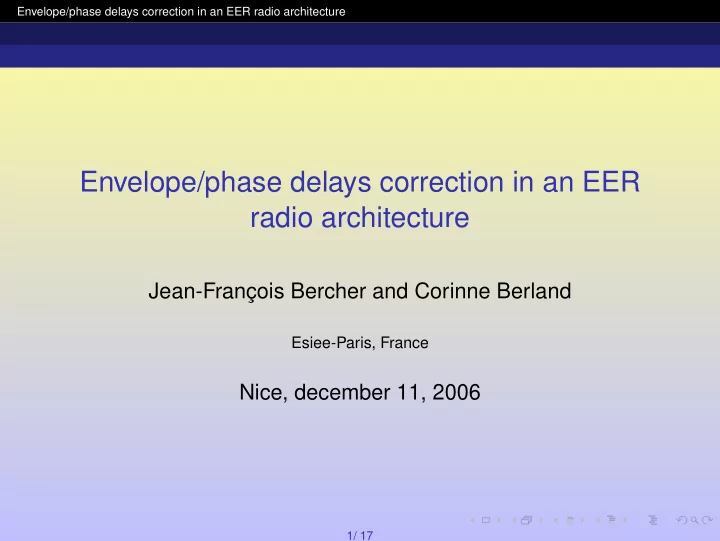 Envelope/phase delays correction in an EER radio architecture

Envelope/phase delays correction in an EER radio architecture

Jean-François Bercher and Corinne Berland

Esiee-Paris, France

Nice, december 11, 2006

1/ 17